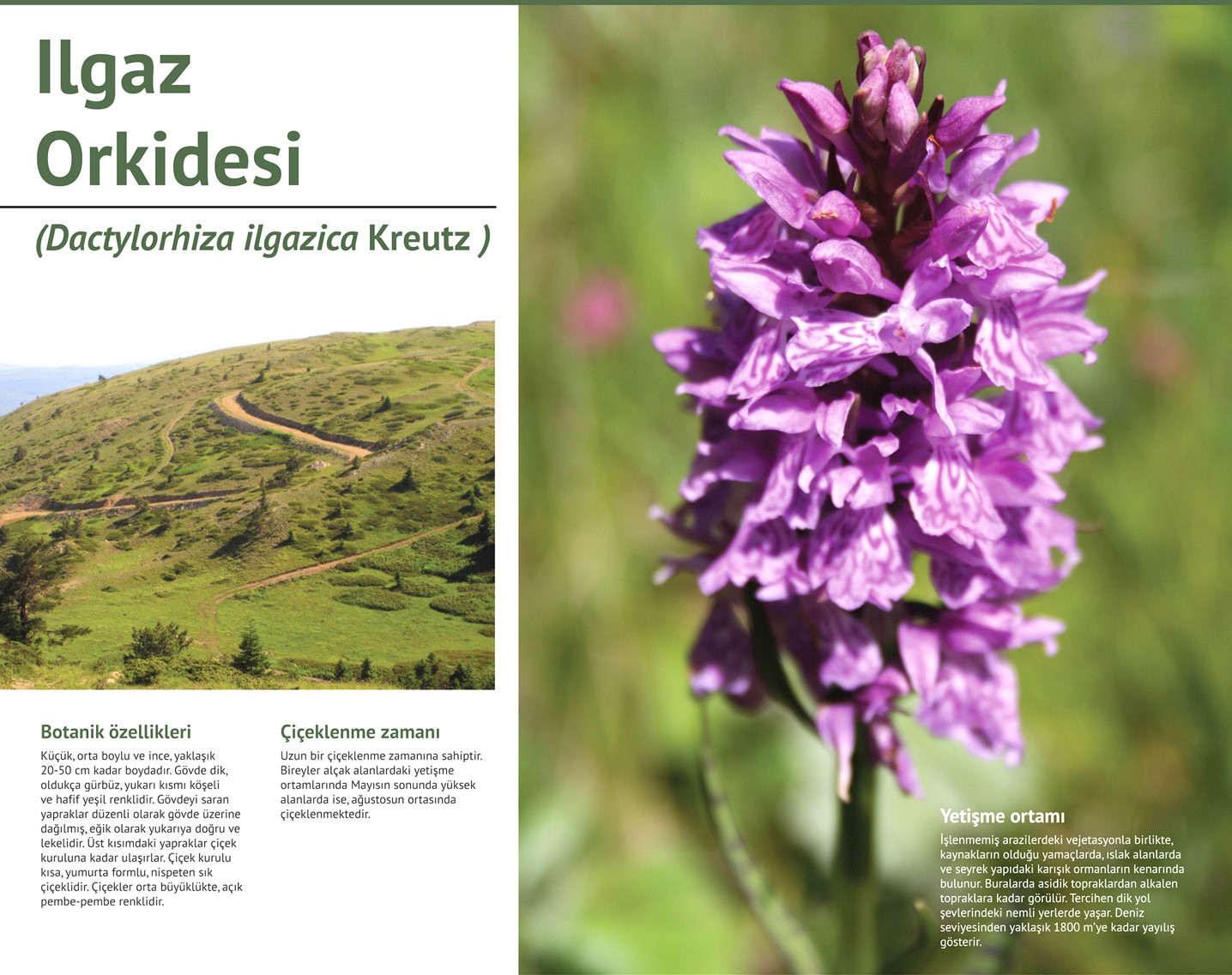 Ilgaz
Orkidesi

(Dactylorhiza ilgazica Kreutz )

Botanik özellikleri

Küçük, orta boylu ve ince, yaklaşık 20-50 cm kadar boydadır. Gövde dik, oldukça gürbüz, yukarı kısmı köşeli ve hafif yeşil renklidir. Gövdeyi saran yapraklar düzenli olarak gövde üzerine dağılmış, eğik olarak yukarıya doğru ve lekelidir. Üst kısımdaki yapraklar çiçek kuruluna kadar ulaşırlar. Çiçek kurulu kısa, yumurta formlu, nispeten sık çiçeklidir. Çiçekler orta büyüklükte, açık pembe-pembe renklidir.

Çiçeklenme zamanı

Uzun bir çiçeklenme zamanına sahiptir. Bireyler alçak alanlardaki yetişme ortamlarında Mayısın sonunda yüksek alanlarda ise, ağustosun ortasında çiçeklenmektedir.

Yetişme ortamı

İşlenmemiş arazilerdeki vejetasyonla birlikte, kaynakların olduğu yamaçlarda, ıslak alanlarda ve seyrek yapıdaki karışık ormanların kenarında bulunur. Buralarda asidik topraklardan alkalen topraklara kadar görülür. Tercihen dik yol şevlerindeki nemli yerlerde yaşar. Deniz seviyesinden yaklaşık 1800 m'ye kadar yayılış gösterir.